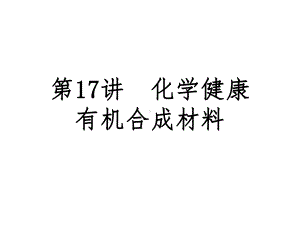 第17讲　化学健康
有机合成材料